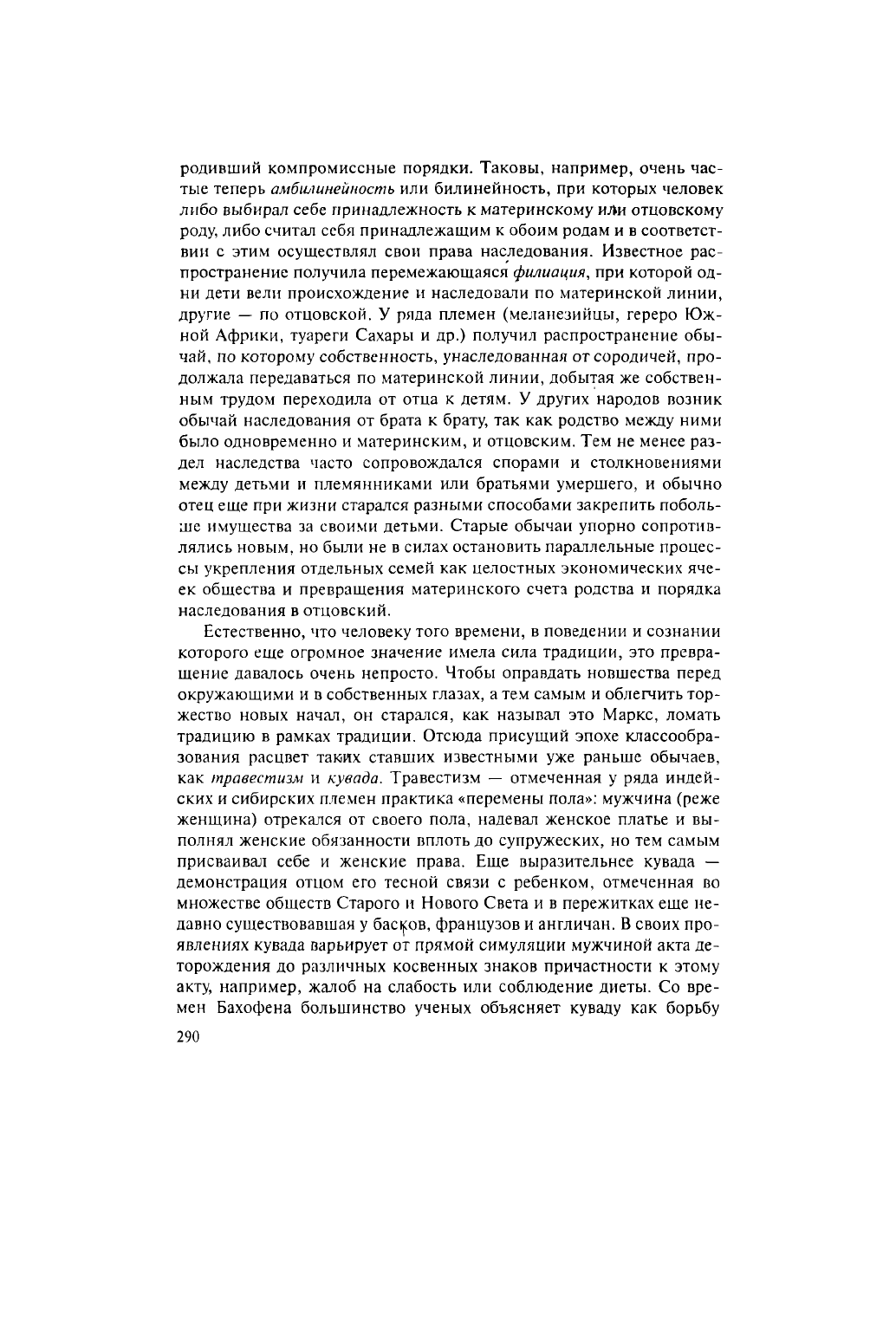 родивший компромиссные порядки. Таковы, например, очень частые теперь амбилинейность или билинейность, при которых человек либо выбирал себе принадлежность к материнскому или отцовскому роду, либо считал себя принадлежащим к обоим родам и в соответствии с этим осуществлял свои права наследования. Известное распространение получила перемежающаяся филиация, при которой одни дети вели происхождение и наследовали по материнской линии, другие — по отцовской. У ряда племен (меланезийцы, гереро Южной Африки, туареги Сахары и др.) получил распространение обычай, по которому собственность, унаследованная от сородичей, продолжала передаваться по материнской линии, добытая же собственным трудом переходила от отца к детям. У других народов возник обычай наследования от брата к брату, так как родство между ними было одновременно и материнским, и отцовским. Тем не менее раздел наследства часто сопровождался спорами и столкновениями между детьми и племянниками или братьями умершего, и обычно отец еще при жизни старался разными способами закрепить побольше имущества за своими детьми. Старые обычаи упорно сопротивлялись новым, но были не в силах остановить параллельные процессы укрепления отдельных семей как целостных экономических ячеек общества и превращения материнского счета родства и порядка наследования в отцовский.

Естественно, что человеку того времени, в поведении и сознании которого еще огромное значение имела сила традиции, это превращение давалось очень непросто. Чтобы оправдать новшества перед окружающими и в собственных глазах, а тем самым и облегчить торжество новых начал, он старался, как называл это Маркс, ломать традицию в рамках традиции. Отсюда присущий эпохе классообразования расцвет таких ставших известными уже раньше обычаев, как травестизм и кувада. Травестизм — отмеченная у ряда индейских и сибирских племен практика «перемены пола»: мужчина (реже женщина) отрекался от своего пола, надевал женское платье и выполнял женские обязанности вплоть до супружеских, но тем самым присваивал себе и женские права. Еще выразительнее кувада — демонстрация отцом его тесной связи с ребенком, отмеченная во множестве обществ Старого и Нового Света и в пережитках еще недавно существовавшая у басков, французов и англичан. В своих проявлениях кувада варьирует от прямой симуляции мужчиной акта деторождения до различных косвенных знаков причастности к этому акту, например, жалоб на слабость или соблюдение диеты. Со времен Бахофена большинство ученых объясняет куваду как борьбу

290